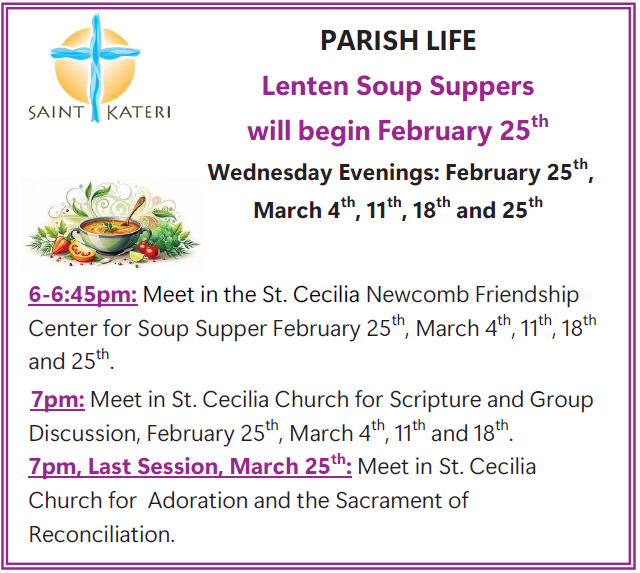 SAINT KATERI

PARISH LIFE

Lenten Soup Suppers will begin February 25th

Wednesday Evenings: February 25th, March 4th, 11th, 18th and 25th

6-6:45pm: Meet in the St. Cecilia Newcomb Friendship Center for Soup Supper February 25th, March 4th, 11th, 18th and 25th.

7pm: Meet in St. Cecilia Church for Scripture and Group Discussion, February 25th, March 4th, 11th and 18th.

7pm, Last Session, March 25th: Meet in St. Cecilia Church for Adoration and the Sacrament of Reconciliation.